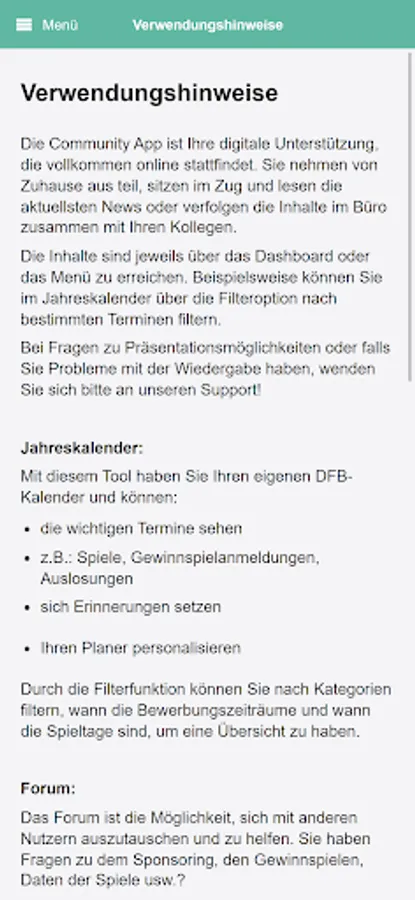 Menü Verwendungshinweise

Verwendungshinweise

Die Community App ist Ihre digitale Unterstützung, die vollkommen online stattfindet. Sie nehmen von Zuhause aus teil, sitzen im Zug und lesen die aktuellsten News oder verfolgen die Inhalte im Büro zusammen mit Ihren Kollegen.

Die Inhalte sind jeweils über das Dashboard oder das Menü zu erreichen. Beispielsweise können Sie im Jahreskalender über die Filteroption nach bestimmten Terminen filtern.

Bei Fragen zu Präsentationsmöglichkeiten oder falls Sie Probleme mit der Wiedergabe haben, wenden Sie sich bitte an unseren Support!

Jahreskalender:

Mit diesem Tool haben Sie Ihren eigenen DFB-Kalender und können:

- die wichtigen Termine sehen
- z.B.: Spiele, Gewinnspielanmeldungen, Auslosungen
- sich Erinnerungen setzen
- Ihren Planer personalisieren

Durch die Filterfunktion können Sie nach Kategorien filtern, wann die Bewerbungszeiträume und wann die Spieltage sind, um eine Übersicht zu haben.

Forum:

Das Forum ist die Möglichkeit, sich mit anderen Nutzern auszutauschen und zu helfen. Sie haben Fragen zu dem Sponsoring, den Gewinnspielen, Daten der Spiele usw.?